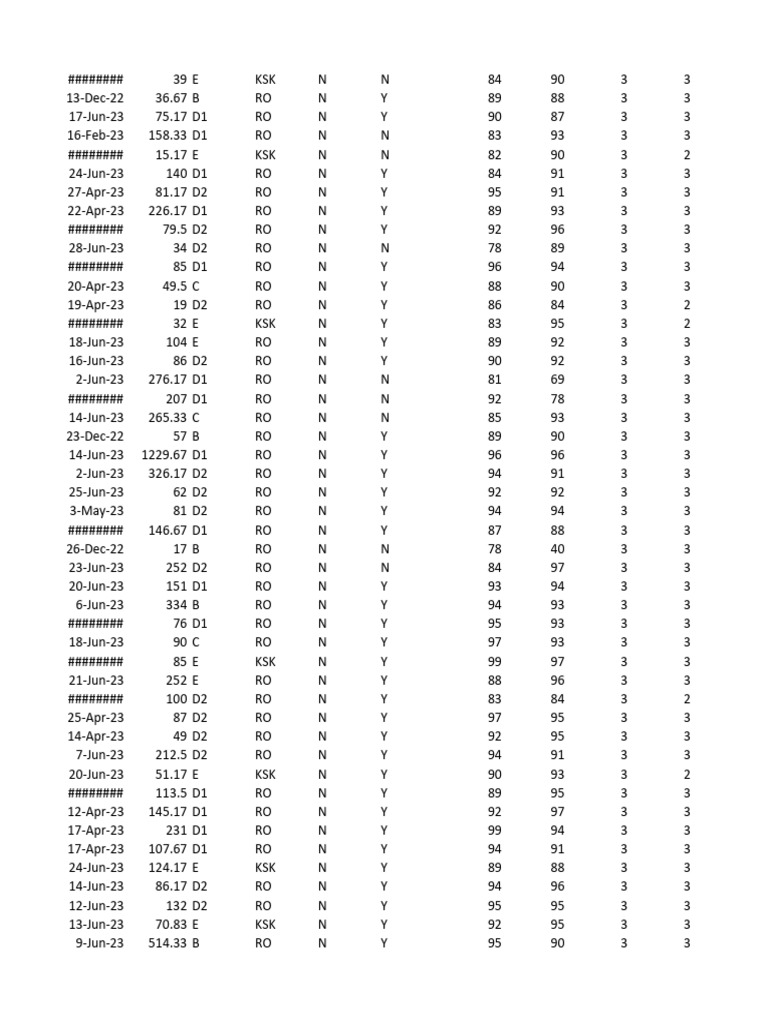 | | | | | | | | | | |
|---|---|---|---|---|---|---|---|---|---|
| ######## | 39 | E | KSK | N | N | 84 | 90 | 3 | 3 |
| 13-Dec-22 | 36.67 | B | RO | N | Y | 89 | 88 | 3 | 3 |
| 17-Jun-23 | 75.17 | D1 | RO | N | Y | 90 | 87 | 3 | 3 |
| 16-Feb-23 | 158.33 | D1 | RO | N | N | 83 | 93 | 3 | 3 |
| ######## | 15.17 | E | KSK | N | N | 82 | 90 | 3 | 2 |
| 24-Jun-23 | 140 | D1 | RO | N | Y | 84 | 91 | 3 | 3 |
| 27-Apr-23 | 81.17 | D2 | RO | N | Y | 95 | 91 | 3 | 3 |
| 22-Apr-23 | 226.17 | D1 | RO | N | Y | 89 | 93 | 3 | 3 |
| ######## | 79.5 | D2 | RO | N | Y | 92 | 96 | 3 | 3 |
| 28-Jun-23 | 34 | D2 | RO | N | N | 78 | 89 | 3 | 3 |
| ######## | 85 | D1 | RO | N | Y | 96 | 94 | 3 | 3 |
| 20-Apr-23 | 49.5 | C | RO | N | Y | 88 | 90 | 3 | 3 |
| 19-Apr-23 | 19 | D2 | RO | N | Y | 86 | 84 | 3 | 2 |
| ######## | 32 | E | KSK | N | Y | 83 | 95 | 3 | 2 |
| 18-Jun-23 | 104 | E | RO | N | Y | 89 | 92 | 3 | 3 |
| 16-Jun-23 | 86 | D2 | RO | N | Y | 90 | 92 | 3 | 3 |
| 2-Jun-23 | 276.17 | D1 | RO | N | N | 81 | 69 | 3 | 3 |
| ######## | 207 | D1 | RO | N | N | 92 | 78 | 3 | 3 |
| 14-Jun-23 | 265.33 | C | RO | N | N | 85 | 93 | 3 | 3 |
| 23-Dec-22 | 57 | B | RO | N | Y | 89 | 90 | 3 | 3 |
| 14-Jun-23 | 1229.67 | D1 | RO | N | Y | 96 | 96 | 3 | 3 |
| 2-Jun-23 | 326.17 | D2 | RO | N | Y | 94 | 91 | 3 | 3 |
| 25-Jun-23 | 62 | D2 | RO | N | Y | 92 | 92 | 3 | 3 |
| 3-May-23 | 81 | D2 | RO | N | Y | 94 | 94 | 3 | 3 |
| ######## | 146.67 | D1 | RO | N | Y | 87 | 88 | 3 | 3 |
| 26-Dec-22 | 17 | B | RO | N | N | 78 | 40 | 3 | 3 |
| 23-Jun-23 | 252 | D2 | RO | N | N | 84 | 97 | 3 | 3 |
| 20-Jun-23 | 151 | D1 | RO | N | Y | 93 | 94 | 3 | 3 |
| 6-Jun-23 | 334 | B | RO | N | Y | 94 | 93 | 3 | 3 |
| ######## | 76 | D1 | RO | N | Y | 95 | 93 | 3 | 3 |
| 18-Jun-23 | 90 | C | RO | N | Y | 97 | 93 | 3 | 3 |
| ######## | 85 | E | KSK | N | Y | 99 | 97 | 3 | 3 |
| 21-Jun-23 | 252 | E | RO | N | Y | 88 | 96 | 3 | 3 |
| ######## | 100 | D2 | RO | N | Y | 83 | 84 | 3 | 2 |
| 25-Apr-23 | 87 | D2 | RO | N | Y | 97 | 95 | 3 | 3 |
| 14-Apr-23 | 49 | D2 | RO | N | Y | 92 | 95 | 3 | 3 |
| 7-Jun-23 | 212.5 | D2 | RO | N | Y | 94 | 91 | 3 | 3 |
| 20-Jun-23 | 51.17 | E | KSK | N | Y | 90 | 93 | 3 | 2 |
| ######## | 113.5 | D1 | RO | N | Y | 89 | 95 | 3 | 3 |
| 12-Apr-23 | 145.17 | D1 | RO | N | Y | 92 | 97 | 3 | 3 |
| 17-Apr-23 | 231 | D1 | RO | N | Y | 99 | 94 | 3 | 3 |
| 17-Apr-23 | 107.67 | D1 | RO | N | Y | 94 | 91 | 3 | 3 |
| 24-Jun-23 | 124.17 | E | KSK | N | Y | 89 | 88 | 3 | 3 |
| 14-Jun-23 | 86.17 | D2 | RO | N | Y | 94 | 96 | 3 | 3 |
| 12-Jun-23 | 132 | D2 | RO | N | Y | 95 | 95 | 3 | 3 |
| 13-Jun-23 | 70.83 | E | KSK | N | Y | 92 | 95 | 3 | 3 |
| 9-Jun-23 | 514.33 | B | RO | N | Y | 95 | 90 | 3 | 3 |